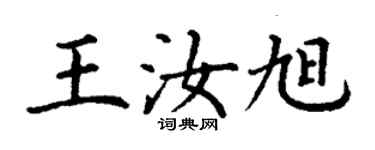 王汝旭
词典网